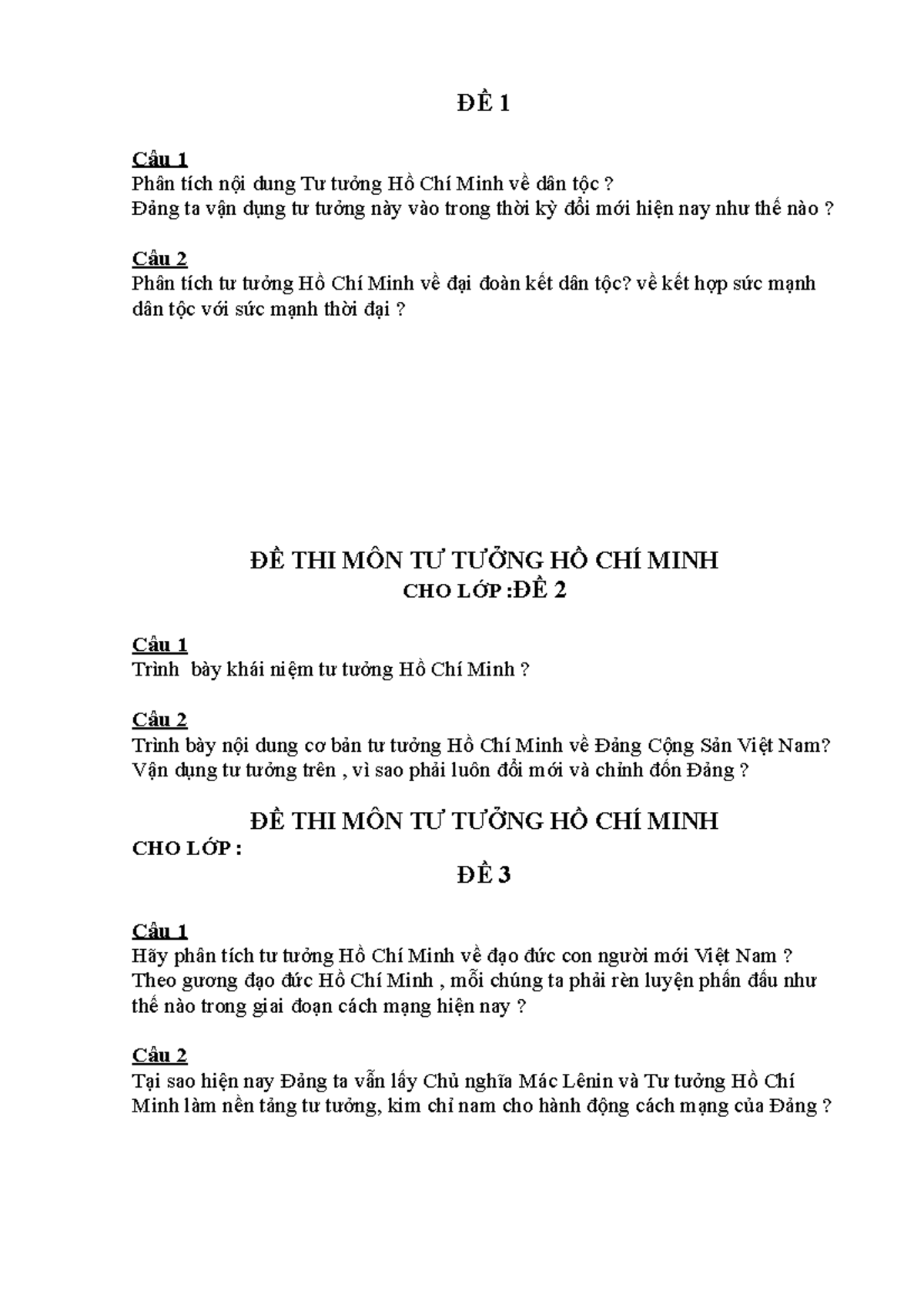 ĐỀ 1

Câu 1
Phân tích nội dung Tư tưởng Hồ Chí Minh về dân tộc ?
Đảng ta vận dụng tư tưởng này vào trong thời kỳ đổi mới hiện nay như thế nào ?

Câu 2
Phân tích tư tưởng Hồ Chí Minh về đại đoàn kết dân tộc? về kết hợp sức mạnh dân tộc với sức mạnh thời đại ?

ĐỀ THI MÔN TƯ TƯỞNG HỒ CHÍ MINH
CHO LỚP :ĐỀ 2

Câu 1
Trình bày khái niệm tư tưởng Hồ Chí Minh ?

Câu 2
Trình bày nội dung cơ bản tư tưởng Hồ Chí Minh về Đảng Cộng Sản Việt Nam?
Vận dụng tư tưởng trên , vì sao phải luôn đổi mới và chỉnh đốn Đảng ?

ĐỀ THI MÔN TƯ TƯỞNG HỒ CHÍ MINH
CHO LỚP :
ĐỀ 3

Câu 1
Hãy phân tích tư tưởng Hồ Chí Minh về đạo đức con người mới Việt Nam ?
Theo gương đạo đức Hồ Chí Minh , mỗi chúng ta phải rèn luyện phấn đấu như thế nào trong giai đoạn cách mạng hiện nay ?

Câu 2
Tại sao hiện nay Đảng ta vẫn lấy Chủ nghĩa Mác Lênin và Tư tưởng Hồ Chí Minh làm nền tảng tư tưởng, kim chỉ nam cho hành động cách mạng của Đảng ?